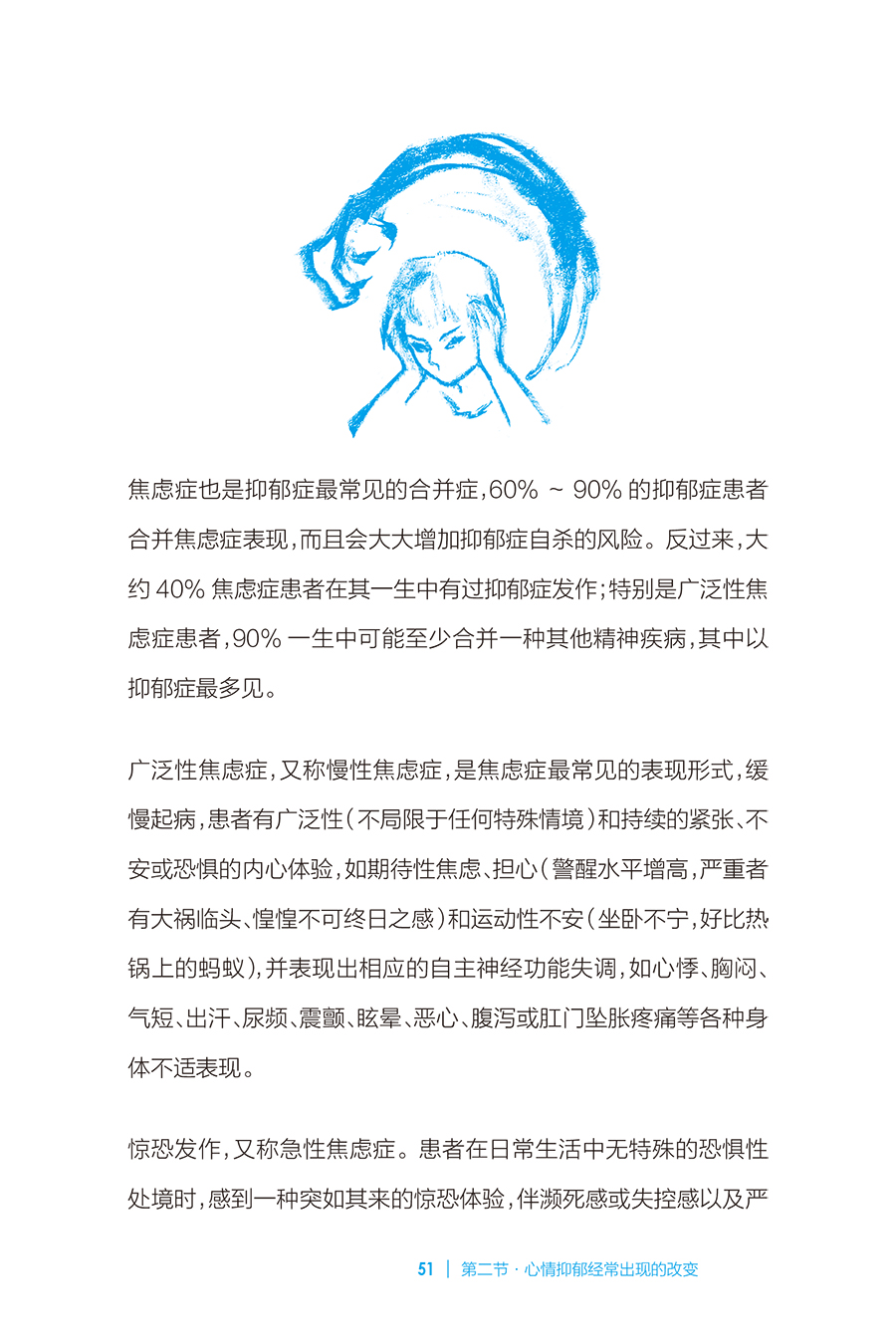 焦虑症也是抑郁症最常见的合并症，60% ~ 90% 的抑郁症患者合并焦虑症表现，而且会大大增加抑郁症自杀的风险。反过来，大约 40% 焦虑症患者在其一生中有过抑郁症发作；特别是广泛性焦虑症患者，90% 一生中可能至少合并一种其他精神疾病，其中以抑郁症最多见。

广泛性焦虑症，又称慢性焦虑症，是焦虑症最常见的表现形式，缓慢起病，患者有广泛性（不局限于任何特殊情境）和持续的紧张、不安或恐惧的内心体验，如期待性焦虑、担心（警醒水平增高，严重者有大祸临头、惶惶不可终日之感）和运动性不安（坐卧不宁，好比热锅上的蚂蚁），并表现出相应的自主神经功能失调，如心悸、胸闷、气短、出汗、尿频、震颤、眩晕、恶心、腹泻或肛门坠胀疼痛等各种身体不适表现。

惊恐发作，又称急性焦虑症。患者在日常生活中无特殊的恐惧性处境时，感到一种突如其来的惊恐体验，伴濒死感或失控感以及严

51 | 第二节 · 心情抑郁经常出现的改变